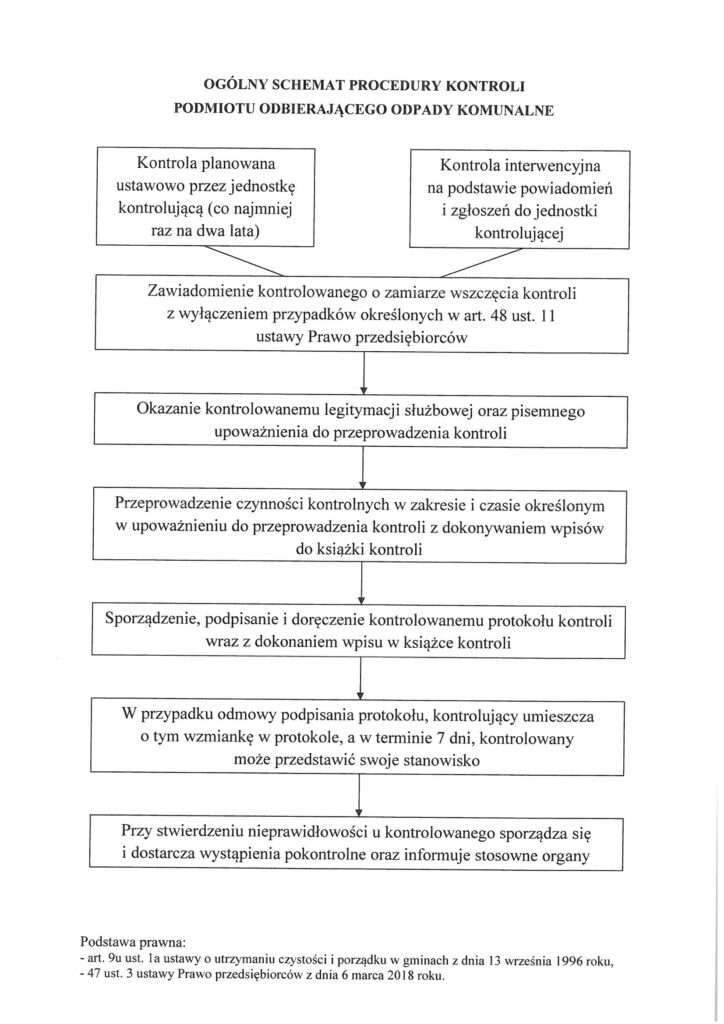 OGÓLNY SCHEMAT PROCEDURY KONTROLI
PODMIOTU ODBIERAJĄCEGO ODPADY KOMUNALNE

Kontrola planowana ustawowo przez jednostkę kontrolującą (co najmniej raz na dwa lata)

Kontrola interwencyjna na podstawie powiadomień i zgłoszeń do jednostki kontrolującej

Zawiadomienie kontrolowanego o zamiarze wszczęcia kontroli z wyłączeniem przypadków określonych w art. 48 ust. 11 ustawy Prawo przedsiębiorców

Okazanie kontrolowanemu legitymacji służbowej oraz pisemnego upoważnienia do przeprowadzenia kontroli

Przeprowadzenie czynności kontrolnych w zakresie i czasie określonym w upoważnieniu do przeprowadzenia kontroli z dokonywaniem wpisów do książki kontroli

Sporządzenie, podpisanie i doręczenie kontrolowanemu protokołu kontroli wraz z dokonaniem wpisu w książce kontroli

W przypadku odmowy podpisania protokołu, kontrolujący umieszcza o tym wzmiankę w protokole, a w terminie 7 dni, kontrolowany może przedstawić swoje stanowisko

Przy stwierdzeniu nieprawidłowości u kontrolowanego sporządza się i dostarcza wystąpienia pokontrolne oraz informuje stosowne organy

Podstawa prawna:
- art. 9u ust. 1a ustawy o utrzymaniu czystości i porządku w gminach z dnia 13 września 1996 roku,
- 47 ust. 3 ustawy Prawo przedsiębiorców z dnia 6 marca 2018 roku.